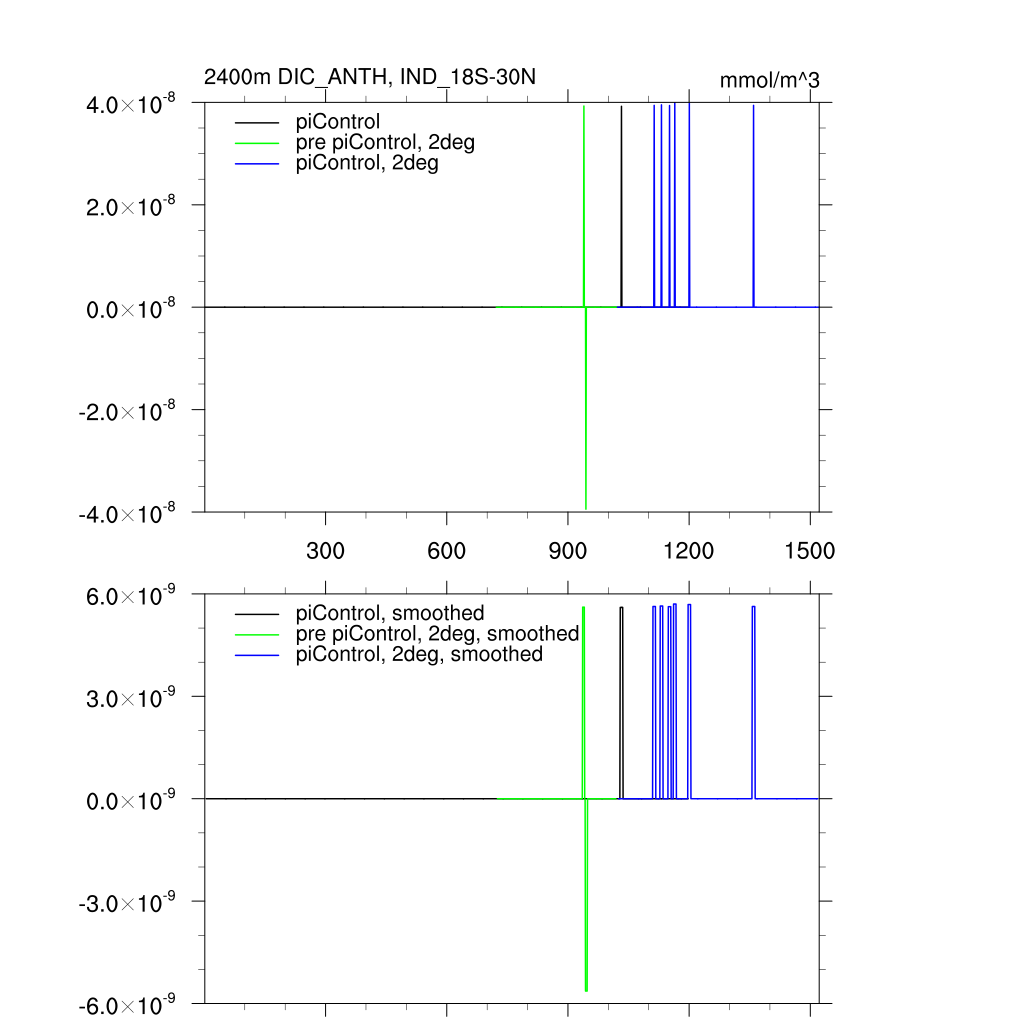 2400m DIC_ANTH, IND_18S-30N

mmol/m^3

$4.0\times10^{-8}$
$2.0\times10^{-8}$
$0.0\times10^{-8}$
$-2.0\times10^{-8}$
$-4.0\times10^{-8}$

piControl
pre piControl, 2deg
piControl, 2deg

300
600
900
1200
1500

$6.0\times10^{-9}$
$3.0\times10^{-9}$
$0.0\times10^{-9}$
$-3.0\times10^{-9}$
$-6.0\times10^{-9}$

piControl, smoothed
pre piControl, 2deg, smoothed
piControl, 2deg, smoothed